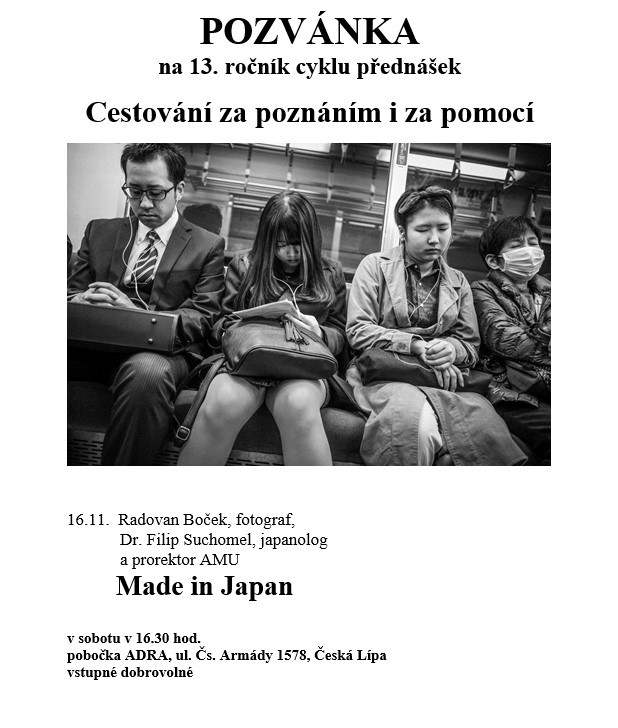 POZVÁNKA
na 13. ročník cyklu přednášek

Cestování za poznáním i za pomocí

16.11. Radovan Boček, fotograf,
Dr. Filip Suchomel, japanolog
a prorektor AMU

Made in Japan

v sobotu v 16.30 hod.
pobočka ADRA, ul. Čs. Armády 1578, Česká Lípa
vstupné dobrovolné